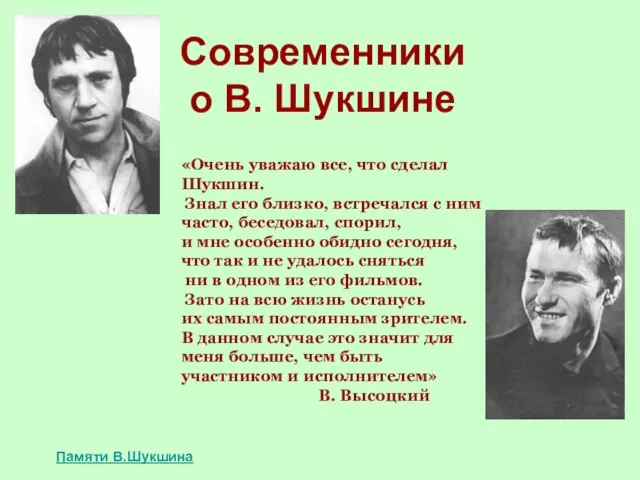 Современники о В. Шукшине

«Очень уважаю все, что сделал Шукшин.
Знал его близко, встречался с ним часто, беседовал, спорил, и мне особенно обидно сегодня, что так и не удалось сняться ни в одном из его фильмов.
Зато на всю жизнь останусь их самым постоянным зрителем. В данном случае это значит для меня больше, чем быть участником и исполнителем»
В. Высоцкий

Памяти В.Шукшина